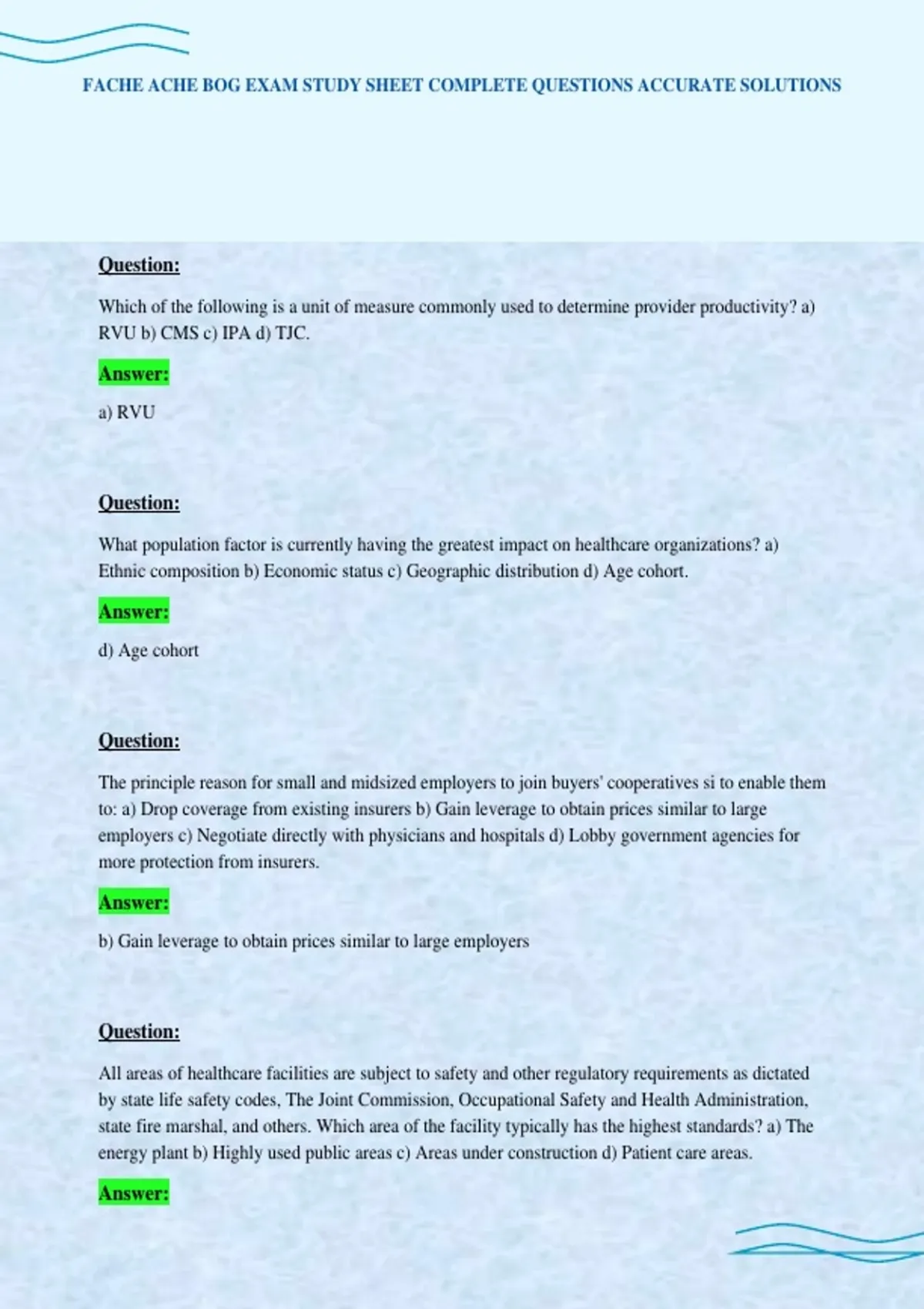 FACHE ACHE BOG EXAM STUDY SHEET COMPLETE QUESTIONS ACCURATE SOLUTIONS

Question:

Which of the following is a unit of measure commonly used to determine provider productivity? a) RVU b) CMS c) IPA d) TJC.

Answer:

a) RVU

Question:

What population factor is currently having the greatest impact on healthcare organizations? a) Ethnic composition b) Economic status c) Geographic distribution d) Age cohort.

Answer:

d) Age cohort

Question:

The principle reason for small and midsized employers to join buyers' cooperatives si to enable them to: a) Drop coverage from existing insurers b) Gain leverage to obtain prices similar to large employers c) Negotiate directly with physicians and hospitals d) Lobby government agencies for more protection from insurers.

Answer:

b) Gain leverage to obtain prices similar to large employers

Question:

All areas of healthcare facilities are subject to safety and other regulatory requirements as dictated by state life safety codes, The Joint Commission, Occupational Safety and Health Administration, state fire marshal, and others. Which area of the facility typically has the highest standards? a) The energy plant b) Highly used public areas c) Areas under construction d) Patient care areas.

Answer: